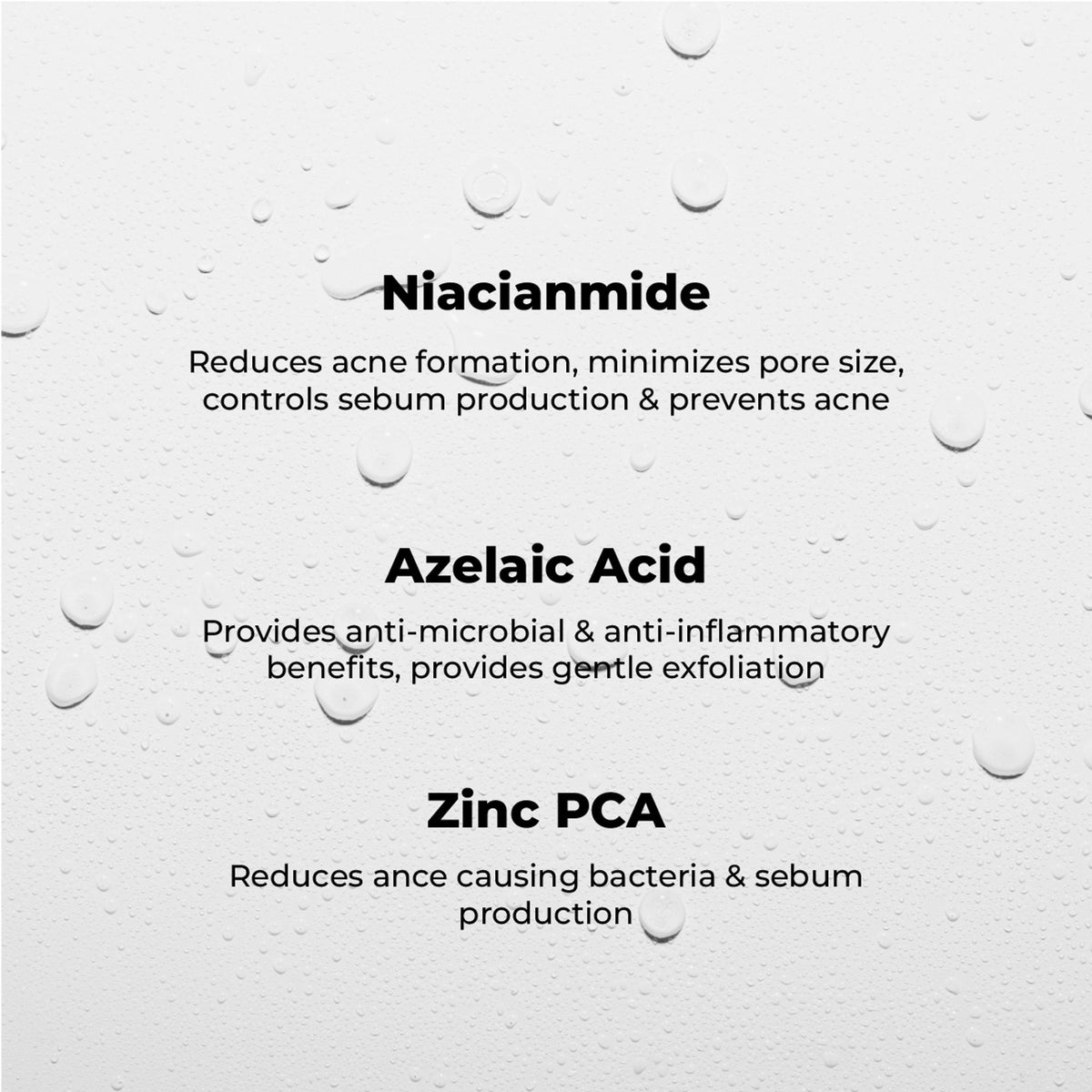 Niacianmide

Reduces acne formation, minimizes pore size, controls sebum production & prevents acne

Azelaic Acid

Provides anti-microbial & anti-inflammatory benefits, provides gentle exfoliation

Zinc PCA

Reduces ance causing bacteria & sebum production